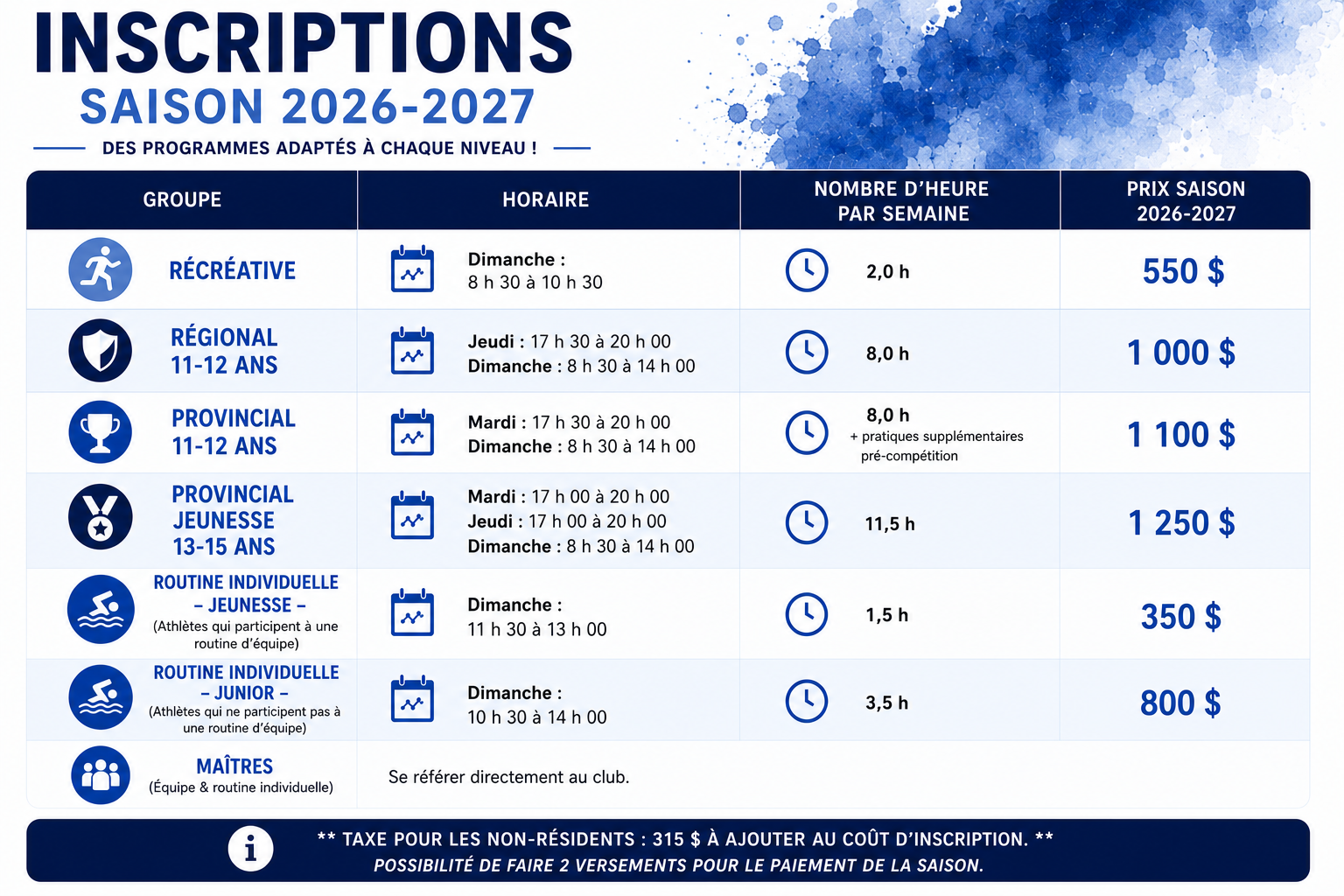 INSCRIPTIONS
SAISON 2026-2027
DES PROGRAMMES ADAPTÉS À CHAQUE NIVEAU !

| GROUPE | HORAIRE | NOMBRE D'HEURE PAR SEMAINE | PRIX SAISON 2026-2027 |
|---|---|---|---|
| RÉCRÉATIVE | Dimanche : 8 h 30 à 10 h 30 | 2,0 h | 550 $ |
| RÉGIONAL 11-12 ANS | Jeudi : 17 h 30 à 20 h 00 Dimanche : 8 h 30 à 14 h 00 | 8,0 h | 1 000 $ |
| PROVINCIAL 11-12 ANS | Mardi : 17 h 30 à 20 h 00 Dimanche : 8 h 30 à 14 h 00 | 8,0 h + pratiques supplémentaires pré-compétition | 1 100 $ |
| PROVINCIAL JEUNESSE 13-15 ANS | Mardi : 17 h 00 à 20 h 00 Jeudi : 17 h 00 à 20 h 00 Dimanche : 8 h 30 à 14 h 00 | 11,5 h | 1 250 $ |
| ROUTINE INDIVIDUELLE – JEUNESSE – (Athlètes qui participent à une routine d'équipe) | Dimanche : 11 h 30 à 13 h 00 | 1,5 h | 350 $ |
| ROUTINE INDIVIDUELLE – JUNIOR – (Athlètes qui ne participent pas à une routine d'équipe) | Dimanche : 10 h 30 à 14 h 00 | 3,5 h | 800 $ |
| MAÎTRES (Équipe & routine individuelle) | Se référer directement au club. | | |

** TAXE POUR LES NON-RÉSIDENTS : 315 $ À AJOUTER AU COÛT D'INSCRIPTION. **
POSSIBILITÉ DE FAIRE 2 VERSEMENTS POUR LE PAIEMENT DE LA SAISON.